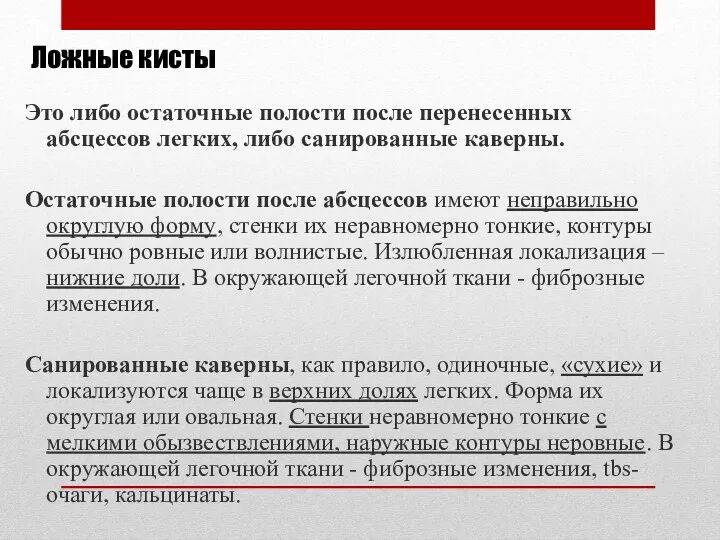 Ложные кисты

Это либо остаточные полости после перенесенных абсцессов легких, либо санированные каверны.

Остаточные полости после абсцессов имеют неправильно округлую форму, стенки их неравномерно тонкие, контуры обычно ровные или волнистые. Излюбленная локализация – нижние доли. В окружающей легочной ткани - фиброзные изменения.

Санированные каверны, как правило, одиночные, «сухие» и локализуются чаще в верхних долях легких. Форма их округлая или овальная. Стенки неравномерно тонкие с мелкими обызвествлениями, наружные контуры неровные. В окружающей легочной ткани - фиброзные изменения, tbs-очаги, кальцинаты.